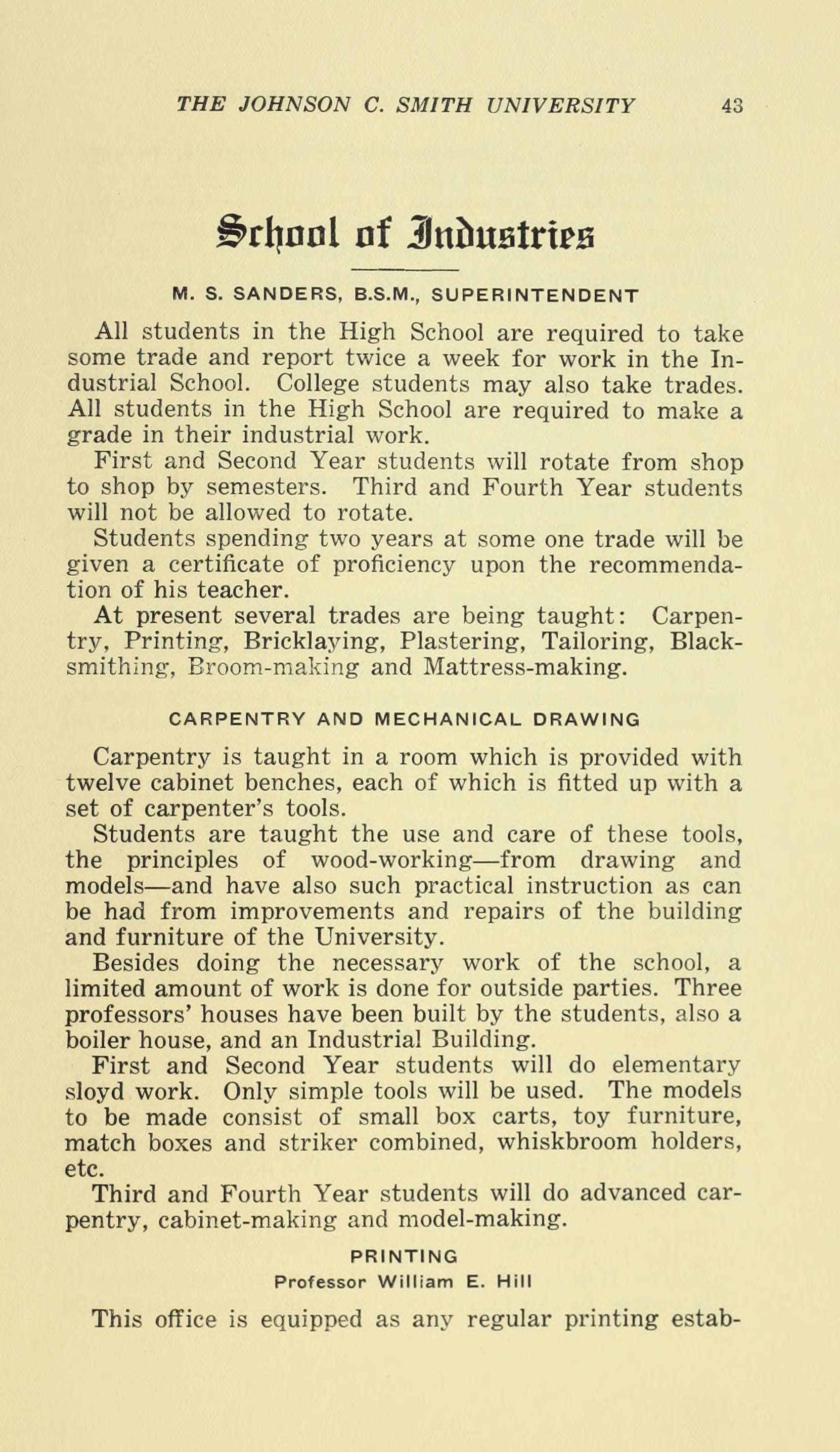 THE JOHNSON C. SMITH UNIVERSITY 43

School of Industries

M. S. SANDERS, B.S.M., SUPERINTENDENT

All students in the High School are required to take some trade and report twice a week for work in the Industrial School. College students may also take trades. All students in the High School are required to make a grade in their industrial work.

First and Second Year students will rotate from shop to shop by semesters. Third and Fourth Year students will not be allowed to rotate.

Students spending two years at some one trade will be given a certificate of proficiency upon the recommendation of his teacher.

At present several trades are being taught: Carpentry, Printing, Bricklaying, Plastering, Tailoring, Blacksmithing, Broom-making and Mattress-making.

CARPENTRY AND MECHANICAL DRAWING

Carpentry is taught in a room which is provided with twelve cabinet benches, each of which is fitted up with a set of carpenter's tools.

Students are taught the use and care of these tools, the principles of wood-working—from drawing and models—and have also such practical instruction as can be had from improvements and repairs of the building and furniture of the University.

Besides doing the necessary work of the school, a limited amount of work is done for outside parties. Three professors' houses have been built by the students, also a boiler house, and an Industrial Building.

First and Second Year students will do elementary sloyd work. Only simple tools will be used. The models to be made consist of small box carts, toy furniture, match boxes and striker combined, whiskbroom holders, etc.

Third and Fourth Year students will do advanced carpentry, cabinet-making and model-making.

PRINTING
Professor William E. Hill

This office is equipped as any regular printing estab-